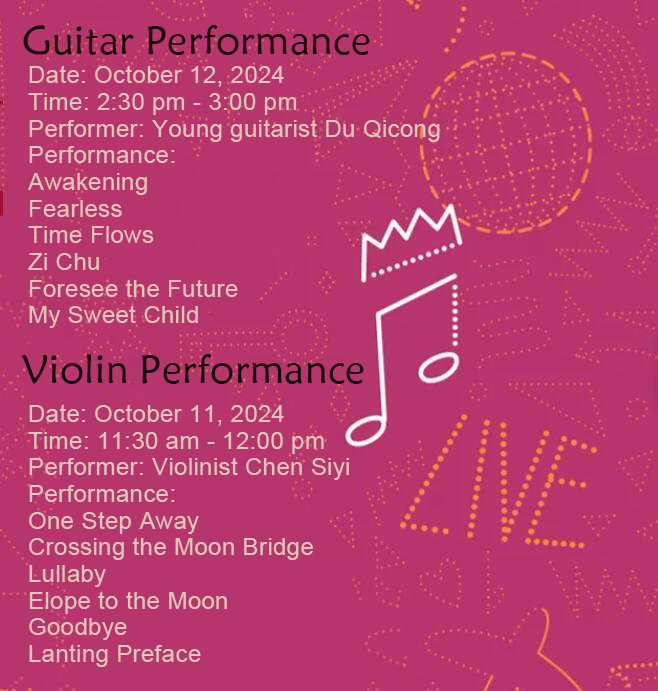 Guitar Performance

Date: October 12, 2024
Time: 2:30 pm - 3:00 pm
Performer: Young guitarist Du Qicong
Performance:
Awakening
Fearless
Time Flows
Zi Chu
Foresee the Future
My Sweet Child

Violin Performance

Date: October 11, 2024
Time: 11:30 am - 12:00 pm
Performer: Violinist Chen Siyi
Performance:
One Step Away
Crossing the Moon Bridge
Lullaby
Elope to the Moon
Goodbye
Lanting Preface

LIVE